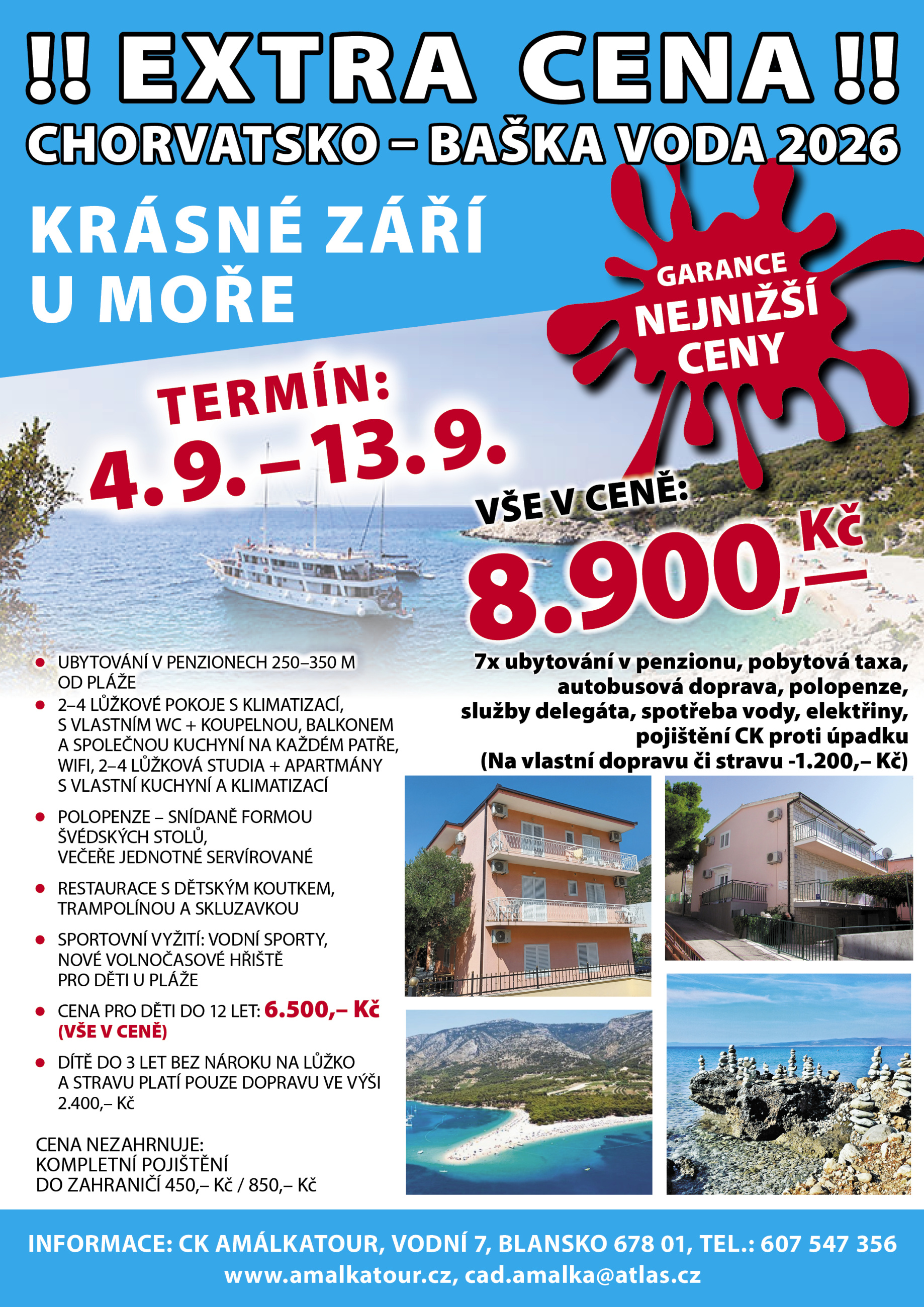 !! EXTRA CENA !!
CHORVATSKO – BAŠKA VODA 2026

KRÁSNÉ ZÁŘÍ U MOŘE

GARANCE NEJNIŽŠÍ CENY

TERMÍN: 4. 9. – 13. 9.

VŠE V CENĚ: 8.900,– Kč

7x ubytování v penzionu, pobytová taxa, autobusová doprava, polopenze, služby delegáta, spotřeba vody, elektřiny, pojištění CK proti úpadku (Na vlastní dopravu či stravu -1.200,– Kč)

• UBYTOVÁNÍ V PENZIONECH 250–350 M OD PLÁŽE
• 2–4 LŮŽKOVÉ POKOJE S KLIMATIZACÍ, S VLASTNÍM WC + KOUPELNOU, BALKONEM A SPOLEČNOU KUCHYNÍ NA KAŽDÉM PATŘE, WIFI, 2–4 LŮŽKOVÁ STUDIA + APARTMÁNY S VLASTNÍ KUCHYNÍ A KLIMATIZACÍ
• POLOPENZE – SNÍDANĚ FORMOU ŠVÉDSKÝCH STOLŮ, VEČEŘE JEDNOTNÉ SERVÍROVANÉ
• RESTAURACE S DĚTSKÝM KOUTKEM, TRAMPOLÍNOU A SKLUZAVKOU
• SPORTOVNÍ VYŽITÍ: VODNÍ SPORTY, NOVÉ VOLNOČASOVÉ HŘIŠTĚ PRO DĚTI U PLÁŽE
• CENA PRO DĚTI DO 12 LET: 6.500,– Kč (VŠE V CENĚ)
• DÍTĚ DO 3 LET BEZ NÁROKU NA LŮŽKO A STRAVU PLATÍ POUZE DOPRAVU VE VÝŠI 2.400,– Kč

CENA NEZAHRNUJE: KOMPLETNÍ POJIŠTĚNÍ DO ZAHRANIČÍ 450,– Kč / 850,– Kč

INFORMACE: CK AMÁLKATOUR, VODNÍ 7, BLANSKO 678 01, TEL.: 607 547 356
www.amalkatour.cz, cad.amalka@atlas.cz